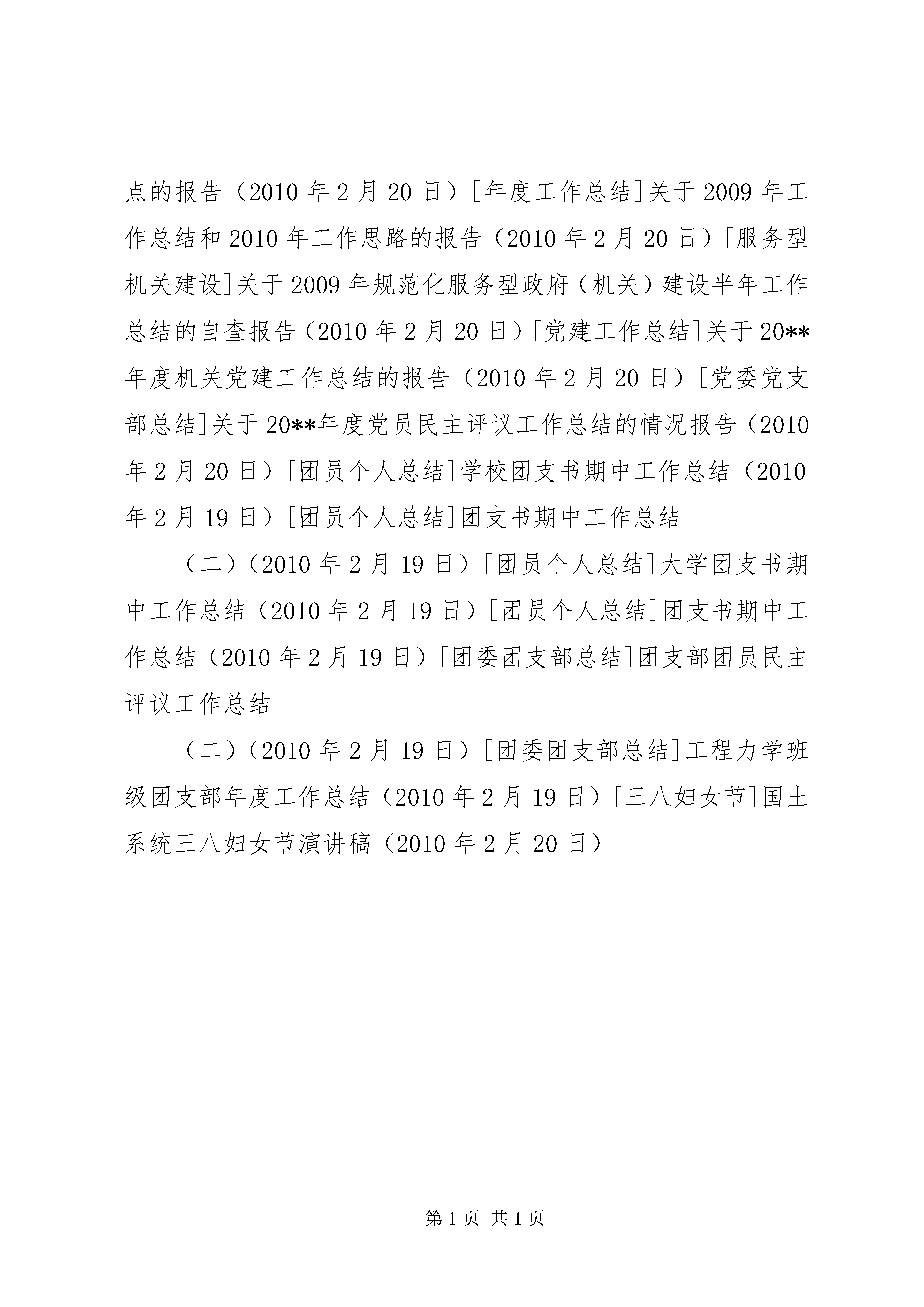 点的报告（2010 年 2 月 20 日）[年度工作总结]关于 2009 年工作总结和 2010 年工作思路的报告（2010 年 2 月 20 日）[服务型机关建设]关于 2009 年规范化服务型政府（机关）建设半年工作总结的自查报告（2010 年 2 月 20 日）[党建工作总结]关于 20**年度机关党建工作总结的报告（2010 年 2 月 20 日）[党委党支部总结]关于 20**年度党员民主评议工作总结的情况报告（2010 年 2 月 20 日）[团员个人总结]学校团支书期中工作总结（2010 年 2 月 19 日）[团员个人总结]团支书期中工作总结

（二）（2010 年 2 月 19 日）[团员个人总结]大学团支书期中工作总结（2010 年 2 月 19 日）[团员个人总结]团支书期中工作总结（2010 年 2 月 19 日）[团委团支部总结]团支部团员民主评议工作总结

（二）（2010 年 2 月 19 日）[团委团支部总结]工程力学班级团支部年度工作总结（2010 年 2 月 19 日）[三八妇女节]国土系统三八妇女节演讲稿（2010 年 2 月 20 日）

第 1 页 共 1 页